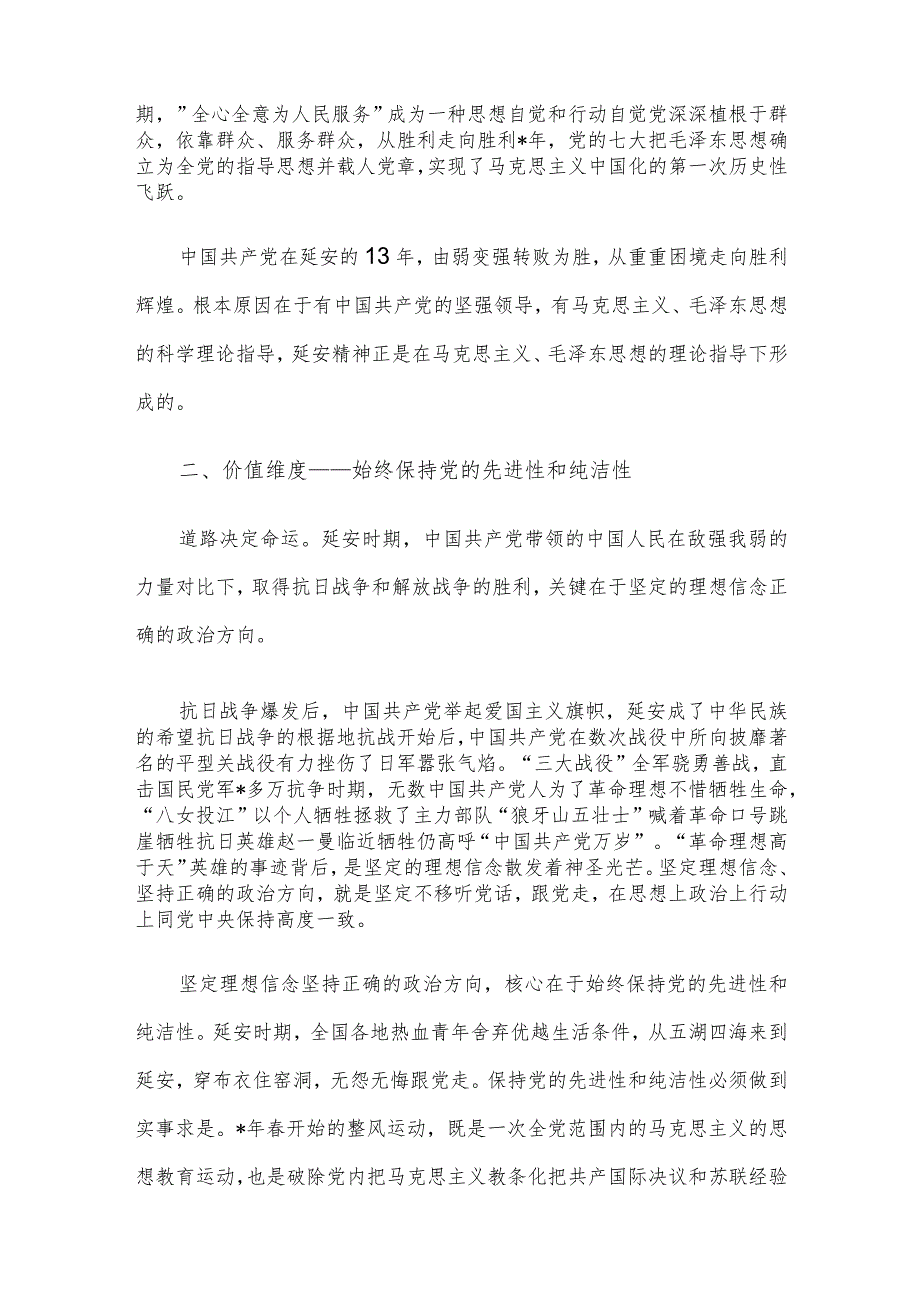 期，”全心全意为人民服务”成为一种思想自觉和行动自觉党深深植根于群众，依靠群众、服务群众，从胜利走向胜利*年，党的七大把毛泽东思想确立为全党的指导思想并载人党章，实现了马克思主义中国化的第一次历史性飞跃。

中国共产党在延安的13年，由弱变强转败为胜，从重重困境走向胜利辉煌。根本原因在于有中国共产党的坚强领导，有马克思主义、毛泽东思想的科学理论指导，延安精神正是在马克思主义、毛泽东思想的理论指导下形成的。

二、价值维度——始终保持党的先进性和纯洁性

道路决定命运。延安时期，中国共产党带领的中国人民在敌强我弱的力量对比下，取得抗日战争和解放战争的胜利，关键在于坚定的理想信念正确的政治方向。

抗日战争爆发后，中国共产党举起爱国主义旗帜，延安成了中华民族的希望抗日战争的根据地抗战开始后，中国共产党在数次战役中所向披靡著名的平型关战役有力挫伤了日军嚣张气焰。“三大战役”全军骁勇善战，直击国民党军*多万抗争时期，无数中国共产党人为了革命理想不惜牺牲生命，“八女投江”以个人牺牲拯救了主力部队“狼牙山五壮士”喊着革命口号跳崖牺牲抗日英雄赵一曼临近牺牲仍高呼“中国共产党万岁”。“革命理想高于天”英雄的事迹背后，是坚定的理想信念散发着神圣光芒。坚定理想信念、坚持正确的政治方向，就是坚定不移听党话，跟党走，在思想上政治上行动上同党中央保持高度一致。

坚定理想信念坚持正确的政治方向，核心在于始终保持党的先进性和纯洁性。延安时期，全国各地热血青年舍弃优越生活条件，从五湖四海来到延安，穿布衣住窑洞，无怨无悔跟党走。保持党的先进性和纯洁性必须做到实事求是。*年春开始的整风运动，既是一次全党范围内的马克思主义的思想教育运动，也是破除党内把马克思主义教条化把共产国际决议和苏联经验